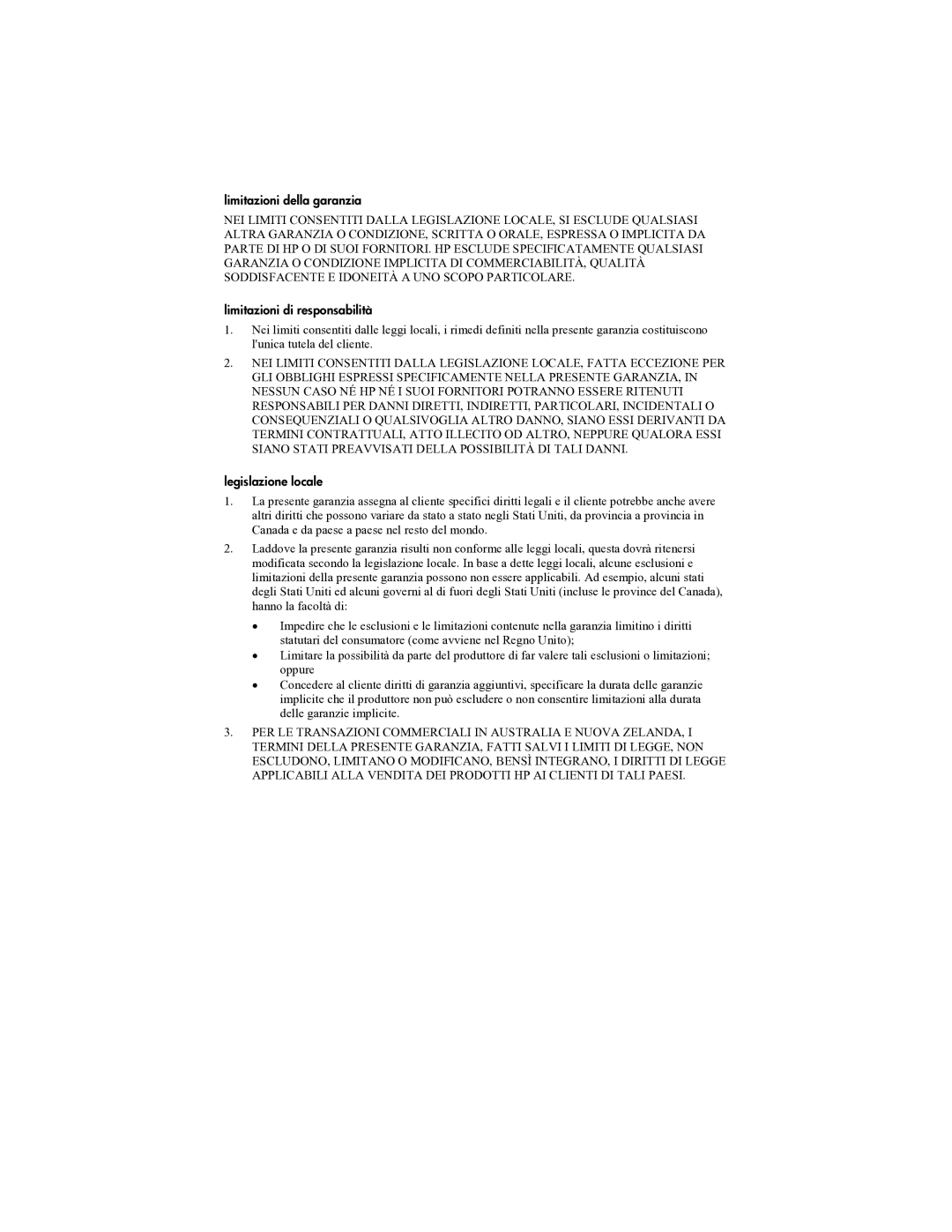 limitazioni della garanzia

NEI LIMITI CONSENTITI DALLA LEGISLAZIONE LOCALE, SI ESCLUDE QUALSIASI ALTRA GARANZIA O CONDIZIONE, SCRITTA O ORALE, ESPRESSA O IMPLICITA DA PARTE DI HP O DI SUOI FORNITORI. HP ESCLUDE SPECIFICATAMENTE QUALSIASI GARANZIA O CONDIZIONE IMPLICITA DI COMMERCIABILITÀ, QUALITÀ SODDISFACENTE E IDONEITÀ A UNO SCOPO PARTICOLARE.

limitazioni di responsabilità

1. Nei limiti consentiti dalle leggi locali, i rimedi definiti nella presente garanzia costituiscono l'unica tutela del cliente.

2. NEI LIMITI CONSENTITI DALLA LEGISLAZIONE LOCALE, FATTA ECCEZIONE PER GLI OBBLIGHI ESPRESSI SPECIFICAMENTE NELLA PRESENTE GARANZIA, IN NESSUN CASO NÉ HP NÉ I SUOI FORNITORI POTRANNO ESSERE RITENUTI RESPONSABILI PER DANNI DIRETTI, INDIRETTI, PARTICOLARI, INCIDENTALI O CONSEQUENZIALI O QUALSIVOGLIA ALTRO DANNO, SIANO ESSI DERIVANTI DA TERMINI CONTRATTUALI, ATTO ILLECITO OD ALTRO, NEPPURE QUALORA ESSI SIANO STATI PREAVVISATI DELLA POSSIBILITÀ DI TALI DANNI.

legislazione locale

1. La presente garanzia assegna al cliente specifici diritti legali e il cliente potrebbe anche avere altri diritti che possono variare da stato a stato negli Stati Uniti, da provincia a provincia in Canada e da paese a paese nel resto del mondo.

2. Laddove la presente garanzia risulti non conforme alle leggi locali, questa dovrà ritenersi modificata secondo la legislazione locale. In base a dette leggi locali, alcune esclusioni e limitazioni della presente garanzia possono non essere applicabili. Ad esempio, alcuni stati degli Stati Uniti ed alcuni governi al di fuori degli Stati Uniti (incluse le province del Canada), hanno la facoltà di:

• Impedire che le esclusioni e le limitazioni contenute nella garanzia limitino i diritti statutari del consumatore (come avviene nel Regno Unito);

• Limitare la possibilità da parte del produttore di far valere tali esclusioni o limitazioni; oppure

• Concedere al cliente diritti di garanzia aggiuntivi, specificare la durata delle garanzie implicite che il produttore non può escludere o non consentire limitazioni alla durata delle garanzie implicite.

3. PER LE TRANSAZIONI COMMERCIALI IN AUSTRALIA E NUOVA ZELANDA, I TERMINI DELLA PRESENTE GARANZIA, FATTI SALVI I LIMITI DI LEGGE, NON ESCLUDONO, LIMITANO O MODIFICANO, BENSÌ INTEGRANO, I DIRITTI DI LEGGE APPLICABILI ALLA VENDITA DEI PRODOTTI HP AI CLIENTI DI TALI PAESI.